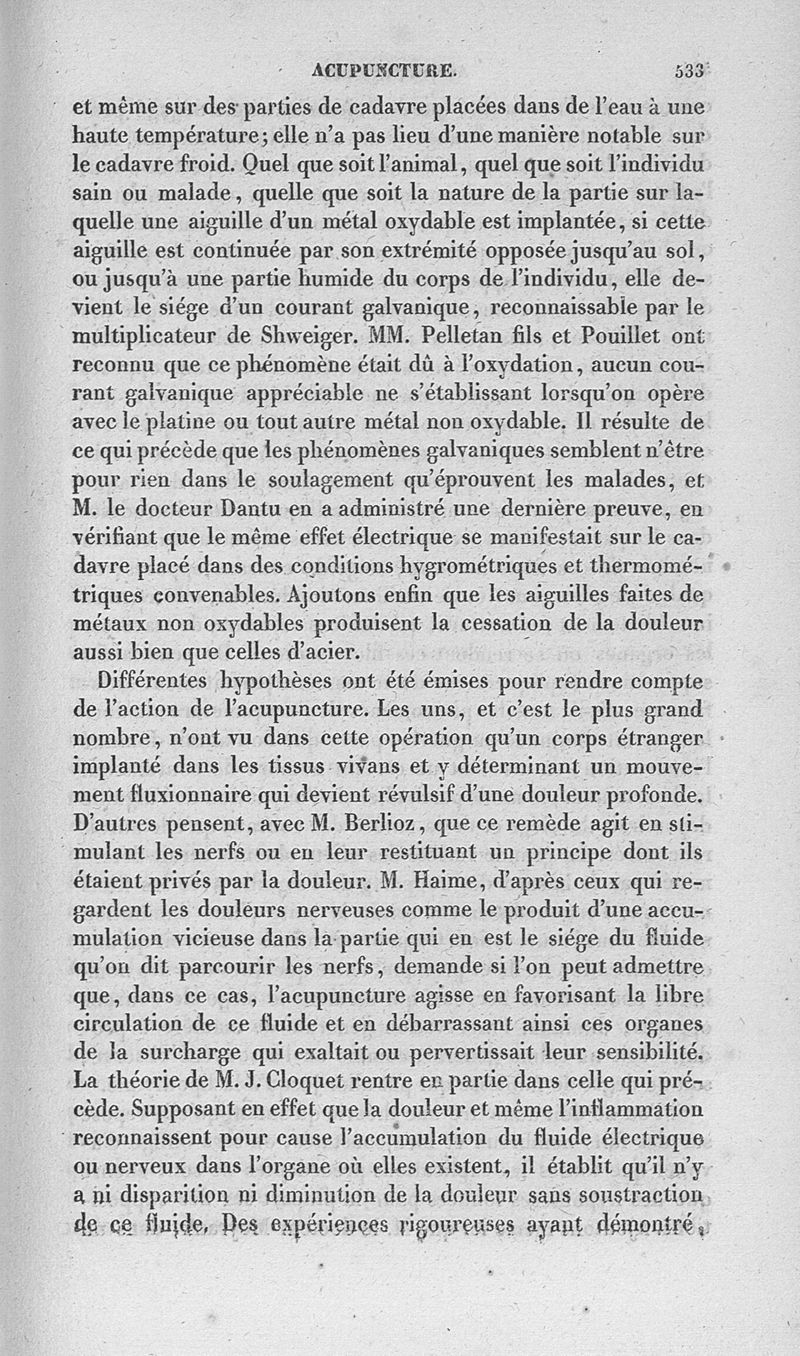 ACUPUNCTURE. 533

et même sur des parties de cadavre placées dans de l'eau à une haute température; elle n'a pas lieu d'une manière notable sur le cadavre froid. Quel que soit l'animal, quel que soit l'individu sain ou malade, quelle que soit la nature de la partie sur laquelle une aiguille d'un métal oxydable est implantée, si cette aiguille est continuée par son extrémité opposée jusqu'au sol, ou jusqu'à une partie humide du corps de l'individu, elle devient le siége d'un courant galvanique, reconnaissable par le multiplicateur de Shweiger. MM. Pelletan fils et Pouillet ont reconnu que ce phénomène était dû à l'oxydation, aucun courant galvanique appréciable ne s'établissant lorsqu'on opère avec le platine ou tout autre métal non oxydable. Il résulte de ce qui précède que les phénomènes galvaniques semblent n'être pour rien dans le soulagement qu'éprouvent les malades, et M. le docteur Dantu en a administré une dernière preuve, en vérifiant que le même effet électrique se manifestait sur le cadavre placé dans des conditions hygrométriques et thermométriques convenables. Ajoutons enfin que les aiguilles faites de métaux non oxydables produisent la cessation de la douleur aussi bien que celles d'acier.

Différentes hypothèses ont été émises pour rendre compte de l'action de l'acupuncture. Les uns, et c'est le plus grand nombre, n'ont vu dans cette opération qu'un corps étranger implanté dans les tissus vivans et y déterminant un mouvement fluxionnaire qui devient révulsif d'une douleur profonde. D'autres pensent, avec M. Berlioz, que ce remède agit en stimulant les nerfs ou en leur restituant un principe dont ils étaient privés par la douleur. M. Haime, d'après ceux qui regardent les douleurs nerveuses comme le produit d'une accumulation vicieuse dans la partie qui en est le siége du fluide qu'on dit parcourir les nerfs, demande si l'on peut admettre que, dans ce cas, l'acupuncture agisse en favorisant la libre circulation de ce fluide et en débarrassant ainsi ces organes de la surcharge qui exaltait ou pervertissait leur sensibilité. La théorie de M. J. Cloquet rentre en partie dans celle qui précède. Supposant en effet que la douleur et même l'inflammation reconnaissent pour cause l'accumulation du fluide électrique ou nerveux dans l'organe où elles existent, il établit qu'il n'y a ni disparition ni diminution de la douleur sans soustraction de ce fluide. Des expériences rigoureuses ayant démontré,